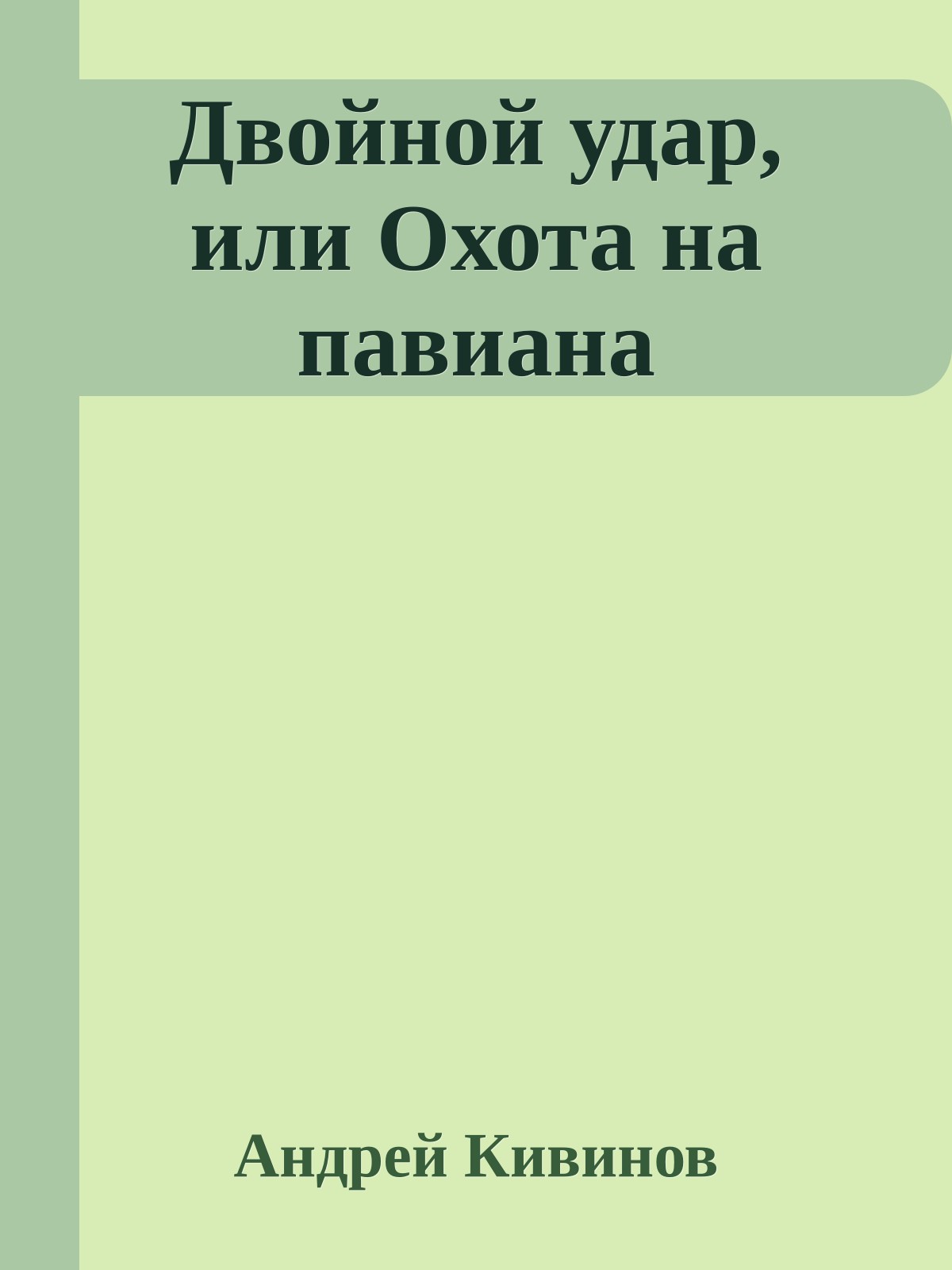 Двойной удар, или Охота на павиана

Андрей Кивинов